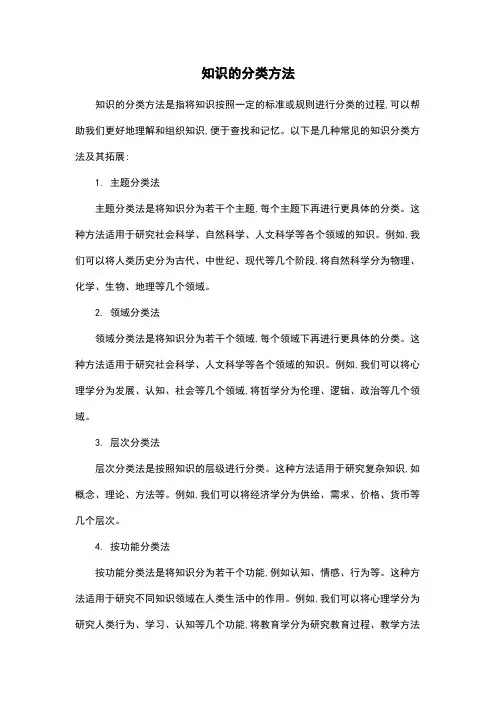 知识的分类方法

知识的分类方法是指将知识按照一定的标准或规则进行分类的过程，可以帮助我们更好地理解和组织知识，便于查找和记忆。以下是几种常见的知识分类方法及其拓展：

1. 主题分类法

主题分类法是将知识分为若干个主题，每个主题下再进行更具体的分类。这种方法适用于研究社会科学、自然科学、人文科学等各个领域的知识。例如，我们可以将人类历史分为古代、中世纪、现代等几个阶段，将自然科学分为物理、化学、生物、地理等几个领域。

2. 领域分类法

领域分类法是将知识分为若干个领域，每个领域下再进行更具体的分类。这种方法适用于研究社会科学、人文科学等各个领域的知识。例如，我们可以将心理学分为发展、认知、社会等几个领域，将哲学分为伦理、逻辑、政治等几个领域。

3. 层次分类法

层次分类法是按照知识的层级进行分类。这种方法适用于研究复杂知识，如概念、理论、方法等。例如，我们可以将经济学分为供给、需求、价格、货币等几个层次。

4. 按功能分类法

按功能分类法是将知识分为若干个功能，例如认知、情感、行为等。这种方法适用于研究不同知识领域在人类生活中的作用。例如，我们可以将心理学分为研究人类行为、学习、认知等几个功能，将教育学分为研究教育过程、教学方法